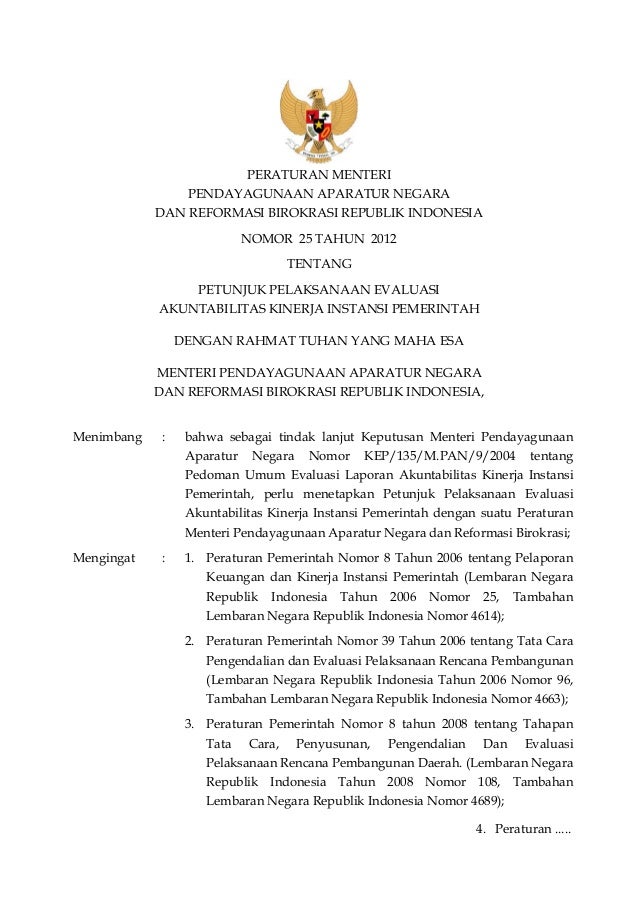 PERATURAN MENTERI
PENDAYAGUNAAN APARATUR NEGARA
DAN REFORMASI BIROKRASI REPUBLIK INDONESIA

NOMOR 25 TAHUN 2012

TENTANG

PETUNJUK PELAKSANAAN EVALUASI
AKUNTABILITAS KINERJA INSTANSI PEMERINTAH

DENGAN RAHMAT TUHAN YANG MAHA ESA

MENTERI PENDAYAGUNAAN APARATUR NEGARA
DAN REFORMASI BIROKRASI REPUBLIK INDONESIA,

Menimbang : bahwa sebagai tindak lanjut Keputusan Menteri Pendayagunaan Aparatur Negara Nomor KEP/135/M.PAN/9/2004 tentang Pedoman Umum Evaluasi Laporan Akuntabilitas Kinerja Instansi Pemerintah, perlu menetapkan Petunjuk Pelaksanaan Evaluasi Akuntabilitas Kinerja Instansi Pemerintah dengan suatu Peraturan Menteri Pendayagunaan Aparatur Negara dan Reformasi Birokrasi;

Mengingat : 1. Peraturan Pemerintah Nomor 8 Tahun 2006 tentang Pelaporan Keuangan dan Kinerja Instansi Pemerintah (Lembaran Negara Republik Indonesia Tahun 2006 Nomor 25, Tambahan Lembaran Negara Republik Indonesia Nomor 4614);

2. Peraturan Pemerintah Nomor 39 Tahun 2006 tentang Tata Cara Pengendalian dan Evaluasi Pelaksanaan Rencana Pembangunan (Lembaran Negara Republik Indonesia Tahun 2006 Nomor 96, Tambahan Lembaran Negara Republik Indonesia Nomor 4663);

3. Peraturan Pemerintah Nomor 8 tahun 2008 tentang Tahapan Tata Cara, Penyusunan, Pengendalian Dan Evaluasi Pelaksanaan Rencana Pembangunan Daerah. (Lembaran Negara Republik Indonesia Tahun 2008 Nomor 108, Tambahan Lembaran Negara Republik Indonesia Nomor 4689);

4. Peraturan .....